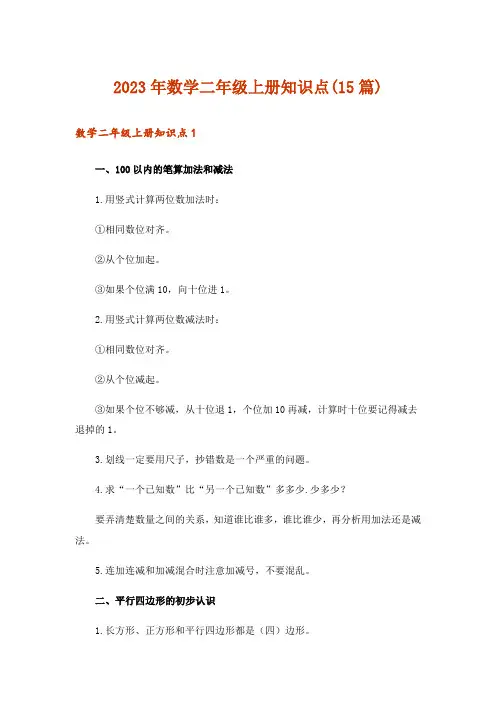 2023年数学二年级上册知识点(15篇)

数学二年级上册知识点1

一、100以内的笔算加法和减法

1.用竖式计算两位数加法时：

①相同数位对齐。

②从个位加起。

③如果个位满10，向十位进1。

2.用竖式计算两位数减法时：

①相同数位对齐。

②从个位减起。

③如果个位不够减，从十位退1，个位加10再减，计算时十位要记得减去退掉的1。

3.划线一定要用尺子，抄错数是一个严重的问题。

4.求“一个已知数”比“另一个已知数”多多少.少多少？

要弄清楚数量之间的关系，知道谁比谁多，谁比谁少，再分析用加法还是减法。

5.连加连减和加减混合时注意加减号，不要混乱。

二、平行四边形的初步认识

1.长方形、正方形和平行四边形都是（四）边形。